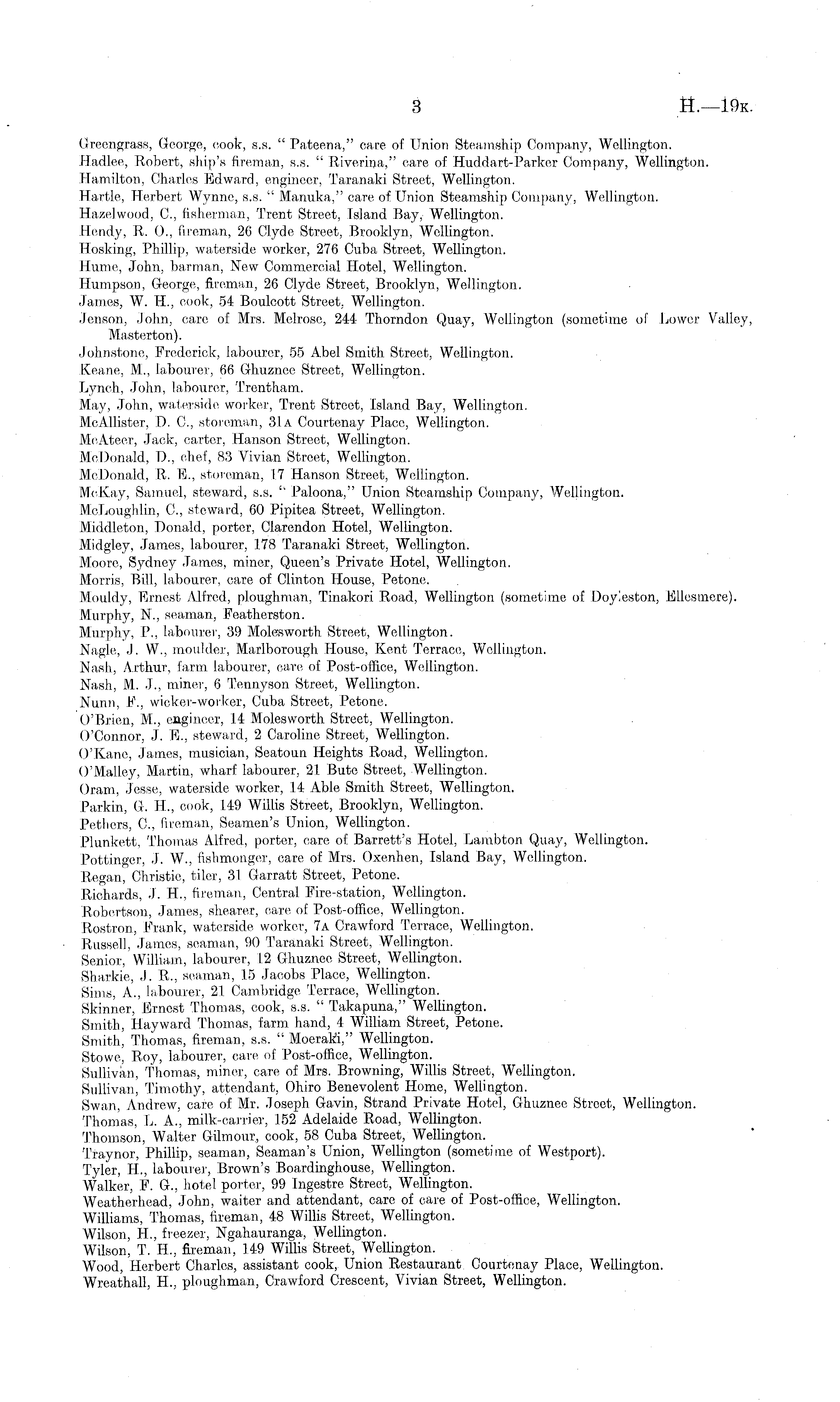 3

H.—19K.

Greengrass, George, cook, s.s. "Pateena," care of Union Steamship Company, Wellington.
Hadlee, Robert, ship's fireman, s.s. "Riverina," care of Huddart-Parker Company, Wellington.
Hamilton, Charles Edward, engineer, Taranaki Street, Wellington.
Hartle, Herbert Wynne, s.s. "Manuka," care of Union Steamship Company, Wellington.
Hazelwood, C., fisherman, Trent Street, Island Bay, Wellington.
Hendy, R. O., fireman, 26 Clyde Street, Brooklyn, Wellington.
Hosking, Phillip, waterside worker, 276 Cuba Street, Wellington.
Hume, John, barman, New Commercial Hotel, Wellington.
Humpson, George, fireman, 26 Clyde Street, Brooklyn, Wellington.
James, W. H., cook, 54 Boulcott Street, Wellington.
Jenson, John, care of Mrs. Melrose, 244 Thorndon Quay, Wellington (sometime of Lower Valley, Masterton).
Johnstone, Frederick, labourer, 55 Abel Smith Street, Wellington.
Keane, M., labourer, 66 Ghuznee Street, Wellington.
Lynch, John, labourer, Trentham.
May, John, waterside worker, Trent Street, Island Bay, Wellington.
McAllister, D. C., storeman, 31A Courtenay Place, Wellington.
McAteer, Jack, carter, Hanson Street, Wellington.
McDonald, D., chef, 83 Vivian Street, Wellington.
McDonald, R. E., storeman, 17 Hanson Street, Wellington.
McKay, Samuel, steward, s.s. "Paloona," Union Steamship Company, Wellington.
McLoughlin, C., steward, 60 Pipitea Street, Wellington.
Middleton, Donald, porter, Clarendon Hotel, Wellington.
Midgley, James, labourer, 178 Taranaki Street, Wellington.
Moore, Sydney James, miner, Queen's Private Hotel, Wellington.
Morris, Bill, labourer, care of Clinton House, Petone.
Mouldy, Ernest Alfred, ploughman, Tinakori Road, Wellington (sometime of Doyleston, Ellesmere).
Murphy, N., seaman, Featherston.
Murphy, P., labourer, 39 Molesworth Street, Wellington.
Nagle, J. W., moulder, Marlborough House, Kent Terrace, Wellington.
Nash, Arthur, farm labourer, care of Post-office, Wellington.
Nash, M. J., miner, 6 Tennyson Street, Wellington.
Nunn, F., wicker-worker, Cuba Street, Petone.
O'Brien, M., engineer, 14 Molesworth Street, Wellington.
O'Connor, J. E., steward, 2 Caroline Street, Wellington.
O'Kane, James, musician, Seatoun Heights Road, Wellington.
O'Malley, Martin, wharf labourer, 21 Bute Street, Wellington.
Oram, Jesse, waterside worker, 14 Able Smith Street, Wellington.
Parkin, G. H., cook, 149 Willis Street, Brooklyn, Wellington.
Pethers, C., fireman, Seamen's Union, Wellington.
Plunkett, Thomas Alfred, porter, care of Barrett's Hotel, Lambton Quay, Wellington.
Pottinger, J. W., fishmonger, care of Mrs. Oxenhen, Island Bay, Wellington.
Regan, Christie, tiler, 31 Garratt Street, Petone.
Richards, J. H., fireman, Central Fire-station, Wellington.
Robertson, James, shearer, care of Post-office, Wellington.
Rostron, Frank, waterside worker, 7A Crawford Terrace, Wellington.
Russell, James, seaman, 90 Taranaki Street, Wellington.
Senior, William, labourer, 12 Ghuznee Street, Wellington.
Sharkie, J. R., seaman, 15 Jacobs Place, Wellington.
Sims, A., labourer, 21 Cambridge Terrace, Wellington.
Skinner, Ernest Thomas, cook, s.s. "Takapuna," Wellington.
Smith, Hayward Thomas, farm hand, 4 William Street, Petone.
Smith, Thomas, fireman, s.s. "Moeraki," Wellington.
Stowe, Roy, labourer, care of Post-office, Wellington.
Sullivan, Thomas, miner, care of Mrs. Browning, Willis Street, Wellington.
Sullivan, Timothy, attendant, Ohiro Benevolent Home, Wellington.
Swan, Andrew, care of Mr. Joseph Gavin, Strand Private Hotel, Ghuznee Street, Wellington.
Thomas, L. A., milk-carrier, 152 Adelaide Road, Wellington.
Thomson, Walter Gilmour, cook, 58 Cuba Street, Wellington.
Traynor, Phillip, seaman, Seaman's Union, Wellington (sometime of Westport).
Tyler, H., labourer, Brown's Boardinghouse, Wellington.
Walker, F. G., hotel porter, 99 Ingestre Street, Wellington.
Weatherhead, John, waiter and attendant, care of care of Post-office, Wellington.
Williams, Thomas, fireman, 48 Willis Street, Wellington.
Wilson, H., freezer, Ngahauranga, Wellington.
Wilson, T. H., fireman, 149 Willis Street, Wellington.
Wood, Herbert Charles, assistant cook, Union Restaurant Courtenay Place, Wellington.
Wreathall, H., ploughman, Crawford Crescent, Vivian Street, Wellington.